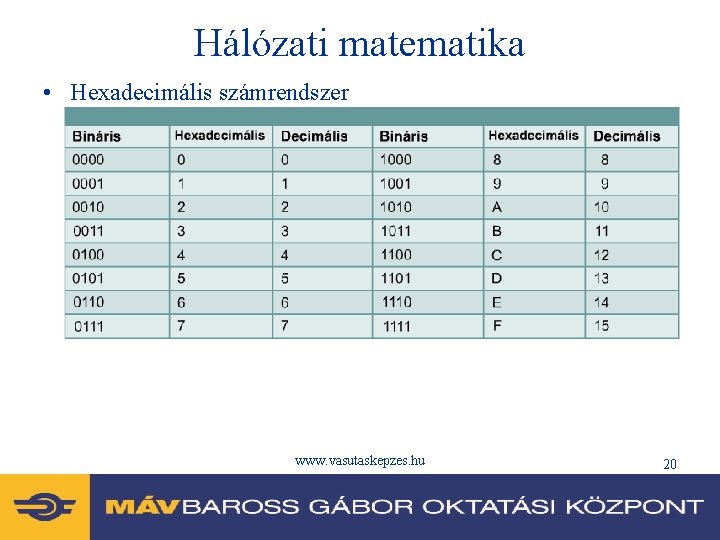 Hálózati matematika

• Hexadecimális számrendszer

| Bináris | Hexadecimális | Decimális | Bináris | Hexadecimális | Decimális |
|---|---|---|---|---|---|
| 0000 | 0 | 0 | 1000 | 8 | 8 |
| 0001 | 1 | 1 | 1001 | 9 | 9 |
| 0010 | 2 | 2 | 1010 | A | 10 |
| 0011 | 3 | 3 | 1011 | B | 11 |
| 0100 | 4 | 4 | 1100 | C | 12 |
| 0101 | 5 | 5 | 1101 | D | 13 |
| 0110 | 6 | 6 | 1110 | E | 14 |
| 0111 | 7 | 7 | 1111 | F | 15 |

www.vasutaskepzes.hu

20

MÁV BAROSS GÁBOR OKTATÁSI KÖZPONT